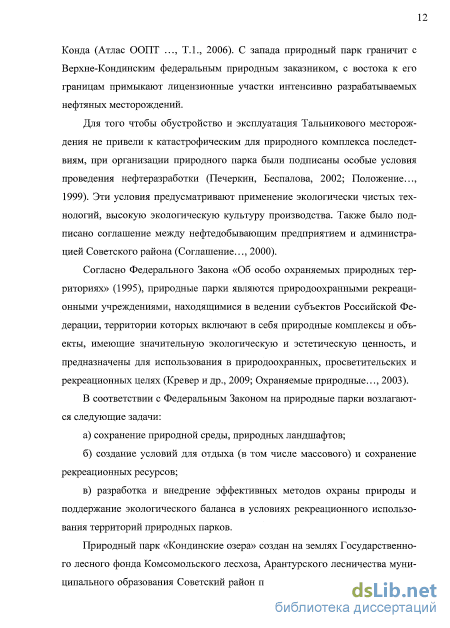 12

Конда (Атлас ООПТ …, Т.1., 2006). С запада природный парк граничит с Верхне-Кондинским федеральным природным заказником, с востока к его границам примыкают лицензионные участки интенсивно разрабатываемых нефтяных месторождений.

Для того чтобы обустройство и эксплуатация Тальникового месторождения не привели к катастрофическим для природного комплекса последствиям, при организации природного парка были подписаны особые условия проведения нефтеразработки (Печеркин, Беспалова, 2002; Положение…, 1999). Эти условия предусматривают применение экологически чистых технологий, высокую экологическую культуру производства. Также было подписано соглашение между нефтедобывающим предприятием и администрацией Советского района (Соглашение…, 2000).

Согласно Федерального Закона «Об особо охраняемых природных территориях» (1995), природные парки являются природоохранными рекреационными учреждениями, находящимися в ведении субъектов Российской Федерации, территории которых включают в себя природные комплексы и объекты, имеющие значительную экологическую и эстетическую ценность, и предназначены для использования в природоохранных, просветительских и рекреационных целях (Кревер и др., 2009; Охраняемые природные…, 2003).

В соответствии с Федеральным Законом на природные парки возлагаются следующие задачи:

а) сохранение природной среды, природных ландшафтов;

б) создание условий для отдыха (в том числе массового) и сохранение рекреационных ресурсов;

в) разработка и внедрение эффективных методов охраны природы и поддержание экологического баланса в условиях рекреационного использования территорий природных парков.

Природный парк «Кондинские озера» создан на землях Государственного лесного фонда Комсомольского лесхоза, Арантурского лесничества муниципального образования Советский район п

dsLib.net
библиотека диссертаций